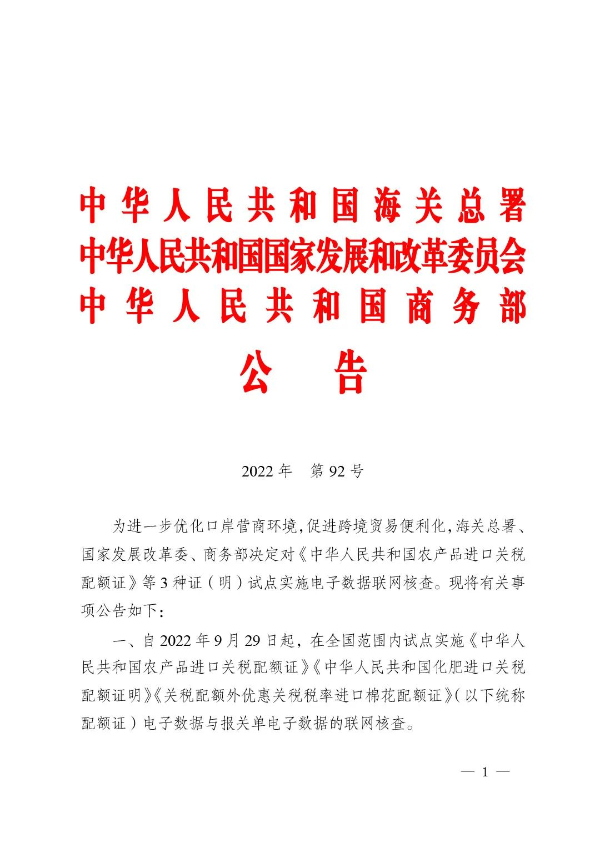 中华人民共和国海关总署
中华人民共和国国家发展和改革委员会
中华人民共和国商务部
公告

2022年　第92号

为进一步优化口岸营商环境，促进跨境贸易便利化，海关总署、国家发展改革委、商务部决定对《中华人民共和国农产品进口关税配额证》等3种证（明）试点实施电子数据联网核查。现将有关事项公告如下：

一、自2022年9月29日起，在全国范围内试点实施《中华人民共和国农产品进口关税配额证》《中华人民共和国化肥进口关税配额证明》《关税配额外优惠关税税率进口棉花配额证》（以下统称配额证）电子数据与报关单电子数据的联网核查。

— 1 —